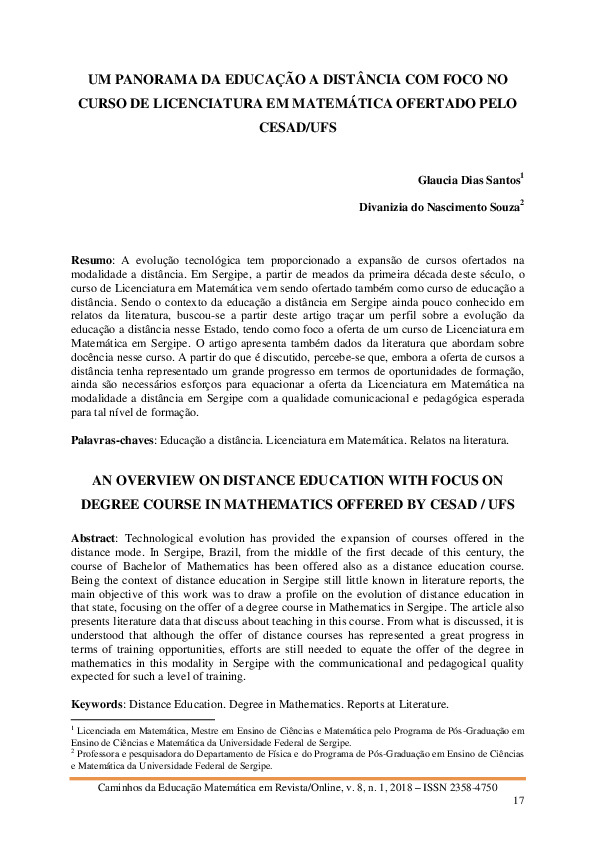 UM PANORAMA DA EDUCAÇÃO A DISTÂNCIA COM FOCO NO CURSO DE LICENCIATURA EM MATEMÁTICA OFERTADO PELO CESAD/UFS

Glaucia Dias Santos$^1$

Divanizia do Nascimento Souza$^2$

Resumo: A evolução tecnológica tem proporcionado a expansão de cursos ofertados na modalidade a distância. Em Sergipe, a partir de meados da primeira década deste século, o curso de Licenciatura em Matemática vem sendo ofertado também como curso de educação a distância. Sendo o contexto da educação a distância em Sergipe ainda pouco conhecido em relatos da literatura, buscou-se a partir deste artigo traçar um perfil sobre a evolução da educação a distância nesse Estado, tendo como foco a oferta de um curso de Licenciatura em Matemática em Sergipe. O artigo apresenta também dados da literatura que abordam sobre docência nesse curso. A partir do que é discutido, percebe-se que, embora a oferta de cursos a distância tenha representado um grande progresso em termos de oportunidades de formação, ainda são necessários esforços para equacionar a oferta da Licenciatura em Matemática na modalidade a distância em Sergipe com a qualidade comunicacional e pedagógica esperada para tal nível de formação.

Palavras-chaves: Educação a distância. Licenciatura em Matemática. Relatos na literatura.

AN OVERVIEW ON DISTANCE EDUCATION WITH FOCUS ON DEGREE COURSE IN MATHEMATICS OFFERED BY CESAD / UFS

Abstract: Technological evolution has provided the expansion of courses offered in the distance mode. In Sergipe, Brazil, from the middle of the first decade of this century, the course of Bachelor of Mathematics has been offered also as a distance education course. Being the context of distance education in Sergipe still little known in literature reports, the main objective of this work was to draw a profile on the evolution of distance education in that state, focusing on the offer of a degree course in Mathematics in Sergipe. The article also presents literature data that discuss about teaching in this course. From what is discussed, it is understood that although the offer of distance courses has represented a great progress in terms of training opportunities, efforts are still needed to equate the offer of the degree in mathematics in this modality in Sergipe with the communicational and pedagogical quality expected for such a level of training.

Keywords: Distance Education. Degree in Mathematics. Reports at Literature.

$^1$ Licenciada em Matemática, Mestre em Ensino de Ciências e Matemática pelo Programa de Pós-Graduação em Ensino de Ciências e Matemática da Universidade Federal de Sergipe.
$^2$ Professora e pesquisadora do Departamento de Física e do Programa de Pós-Graduação em Ensino de Ciências e Matemática da Universidade Federal de Sergipe.

Caminhos da Educação Matemática em Revista/Online, v. 8, n. 1, 2018 – ISSN 2358-4750

17